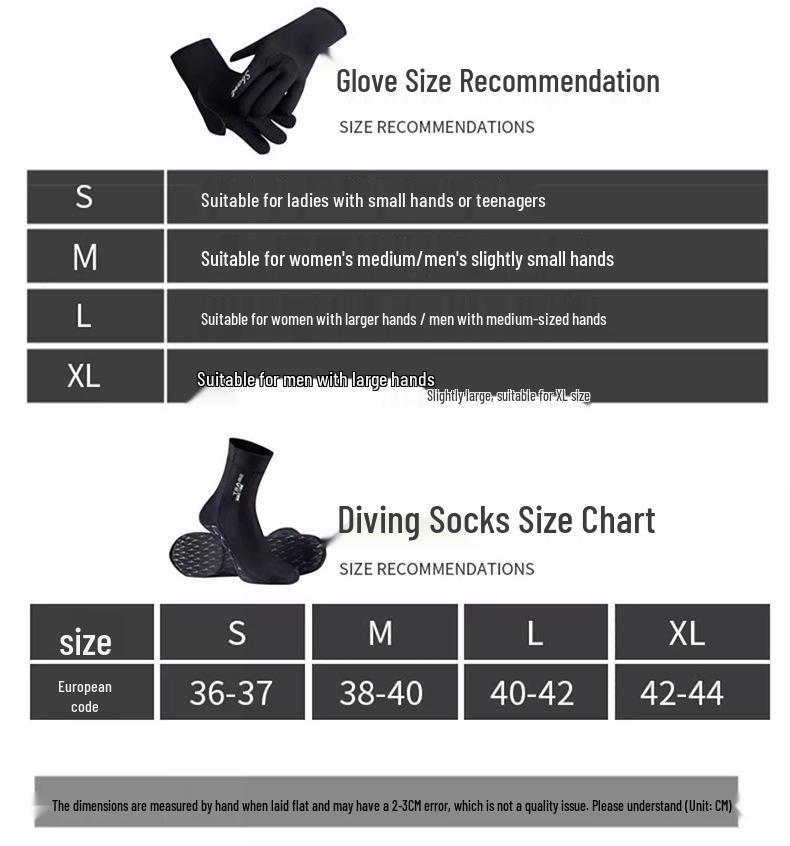 Glove Size Recommendation

SIZE RECOMMENDATIONS

| S | Suitable for ladies with small hands or teenagers |
|---|---|
| M | Suitable for women's medium/men's slightly small hands |
| L | Suitable for women with larger hands / men with medium-sized hands |
| XL | Suitable for men with large hands Slightly large, suitable for XL size |

Diving Socks Size Chart

SIZE RECOMMENDATIONS

| size | S | M | L | XL |
|---|---|---|---|---|
| European code | 36-37 | 38-40 | 40-42 | 42-44 |

The dimensions are measured by hand when laid flat and may have a 2-3CM error, which is not a quality issue. Please understand (Unit: CM)